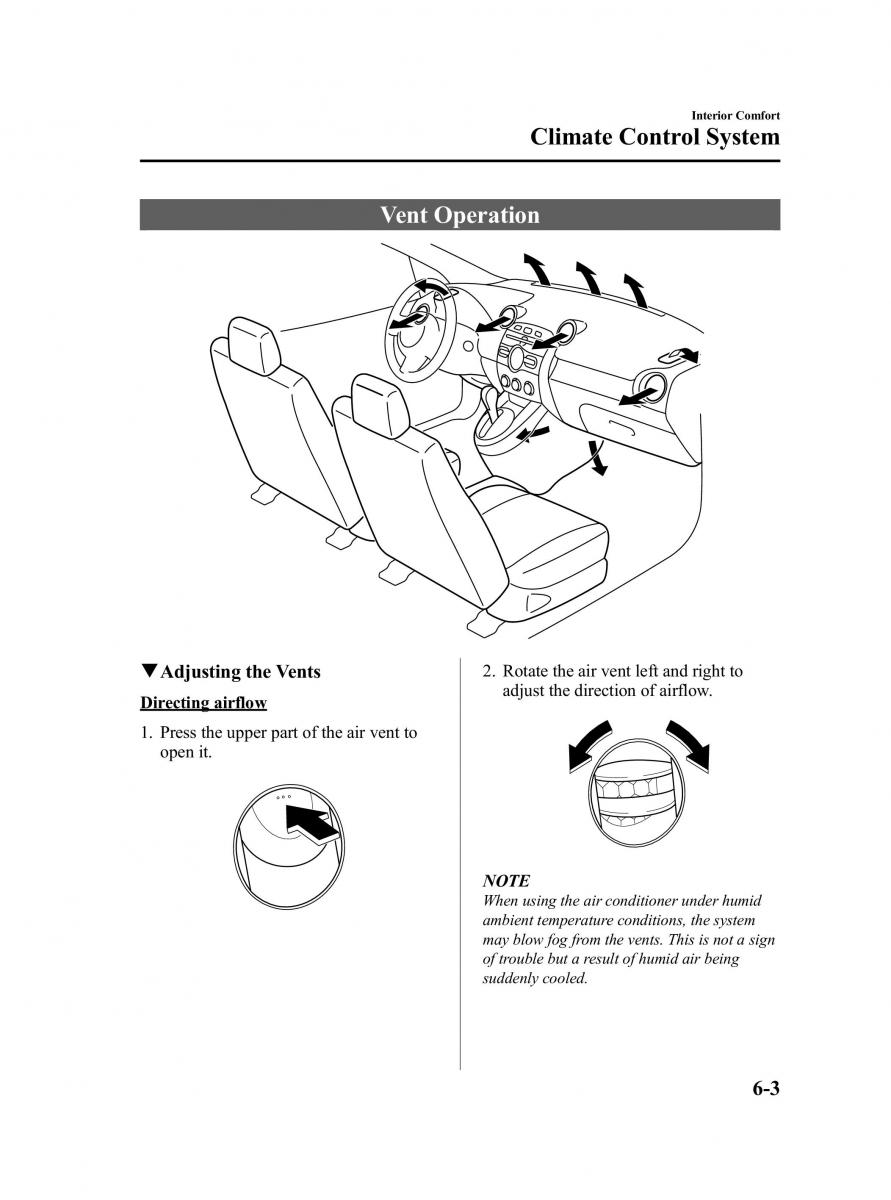 Interior Comfort
Climate Control System

Vent Operation

▼Adjusting the Vents

Directing airflow

1. Press the upper part of the air vent to open it.

2. Rotate the air vent left and right to adjust the direction of airflow.

NOTE
When using the air conditioner under humid ambient temperature conditions, the system may blow fog from the vents. This is not a sign of trouble but a result of humid air being suddenly cooled.

6-3